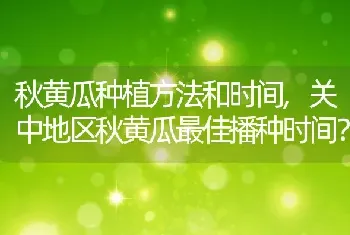 秋黄瓜种植方法和时间，关中地区秋黄瓜最佳播种时间？